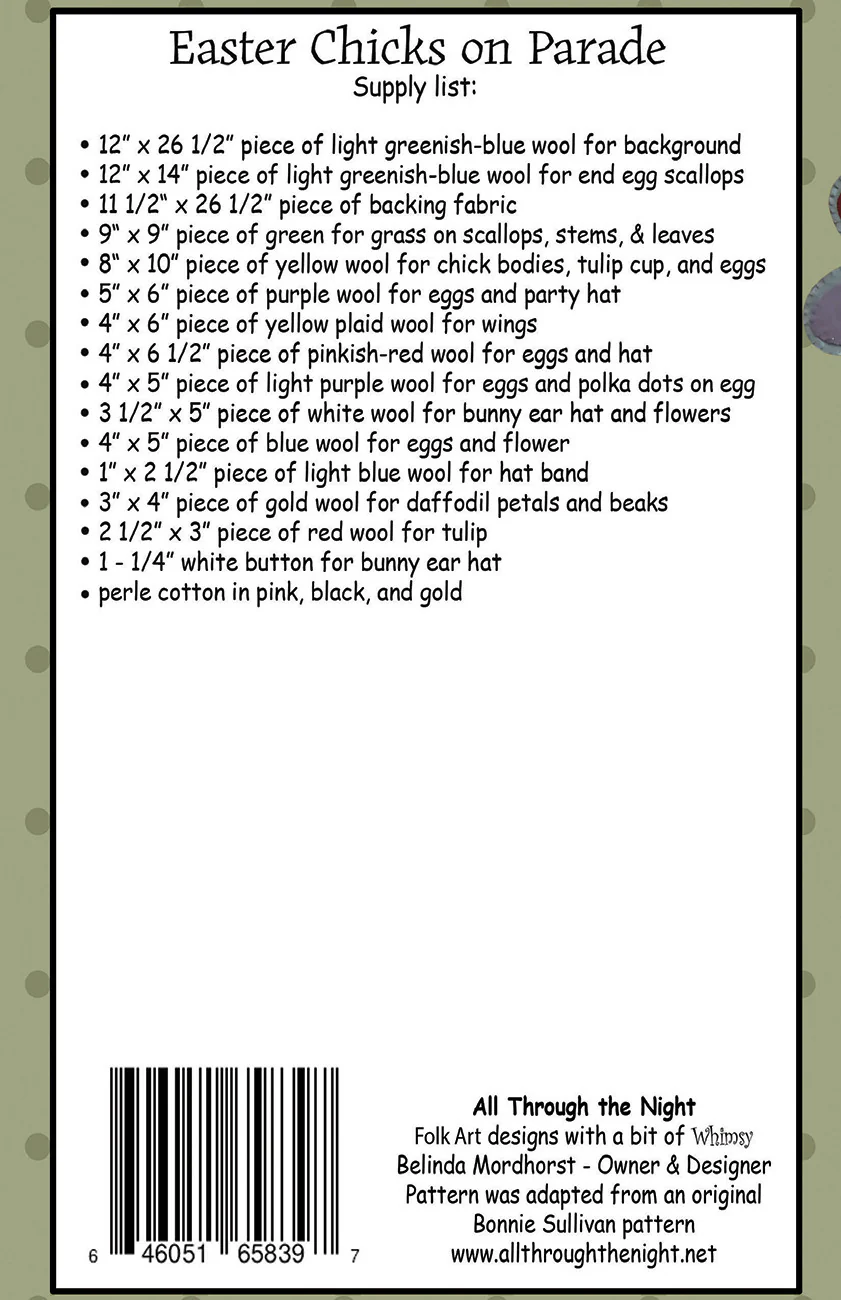 Easter Chicks on Parade
Supply list:

• 12" x 26 1/2" piece of light greenish-blue wool for background
• 12" x 14" piece of light greenish-blue wool for end egg scallops
• 11 1/2" x 26 1/2" piece of backing fabric
• 9" x 9" piece of green for grass on scallops, stems, & leaves
• 8" x 10" piece of yellow wool for chick bodies, tulip cup, and eggs
• 5" x 6" piece of purple wool for eggs and party hat
• 4" x 6" piece of yellow plaid wool for wings
• 4" x 6 1/2" piece of pinkish-red wool for eggs and hat
• 4" x 5" piece of light purple wool for eggs and polka dots on egg
• 3 1/2" x 5" piece of white wool for bunny ear hat and flowers
• 4" x 5" piece of blue wool for eggs and flower
• 1" x 2 1/2" piece of light blue wool for hat band
• 3" x 4" piece of gold wool for daffodil petals and beaks
• 2 1/2" x 3" piece of red wool for tulip
• 1 - 1/4" white button for bunny ear hat
• perle cotton in pink, black, and gold

6 46051 65839 7

All Through the Night
Folk Art designs with a bit of Whimsy
Belinda Mordhorst - Owner & Designer
Pattern was adapted from an original
Bonnie Sullivan pattern
www.allthroughthenight.net